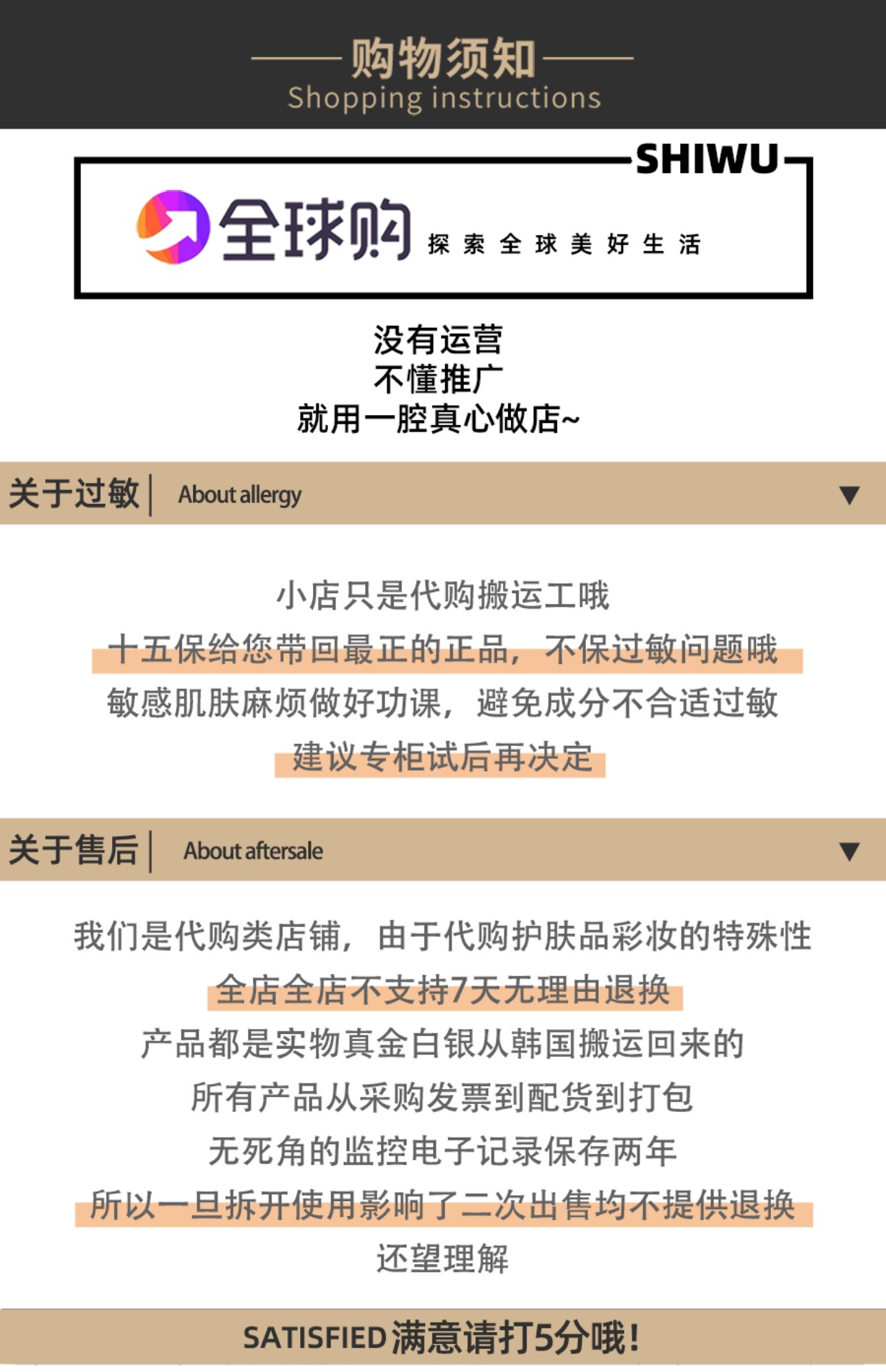 购物须知
Shopping instructions

SHIWU

全球购 探索全球美好生活

没有运营
不懂推广
就用一腔真心做店~

关于过敏 | About allergy ▼

小店只是代购搬运工哦
十五保给您带回最正的正品，不保过敏问题哦
敏感肌肤麻烦做好功课，避免成分不合适过敏
建议专柜试后再决定

关于售后 | About aftersale ▼

我们是代购类店铺，由于代购护肤品彩妆的特殊性
全店全店不支持7天无理由退换
产品都是实物真金白银从韩国搬运回来的
所有产品从采购发票到配货到打包
无死角的监控电子记录保存两年
所以一旦拆开使用影响了二次出售均不提供退换
还望理解

SATISFIED 满意请打5分哦!